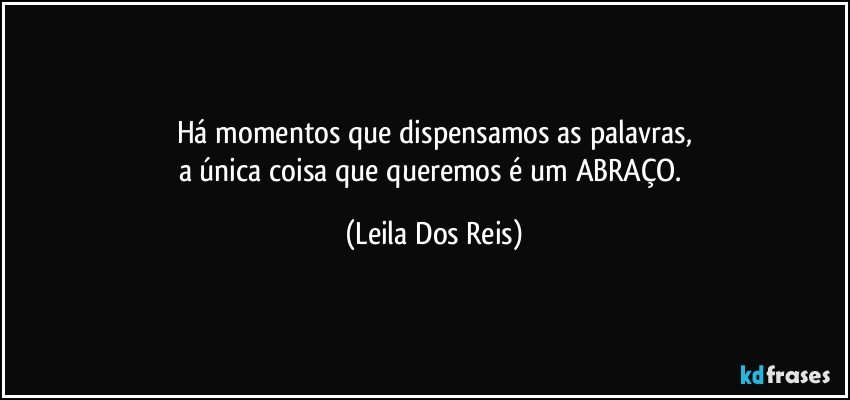 Há momentos que dispensamos as palavras,
a única coisa que queremos é um ABRAÇO.

(Leila Dos Reis)

kdfrases